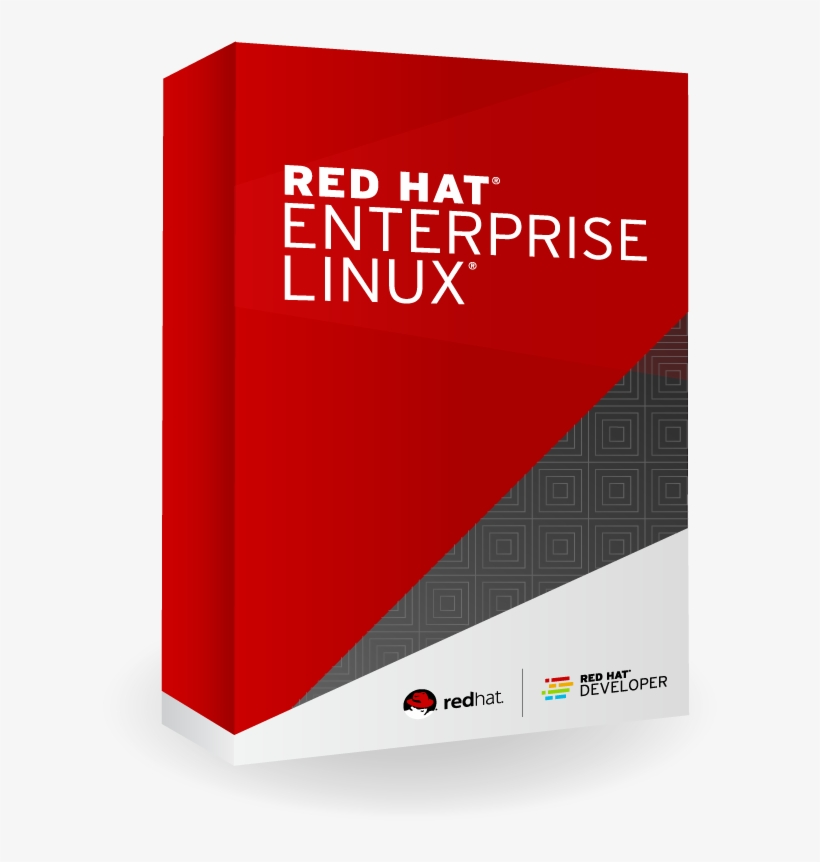 RED HAT®
ENTERPRISE
LINUX®

redhat.

RED HAT®
DEVELOPER